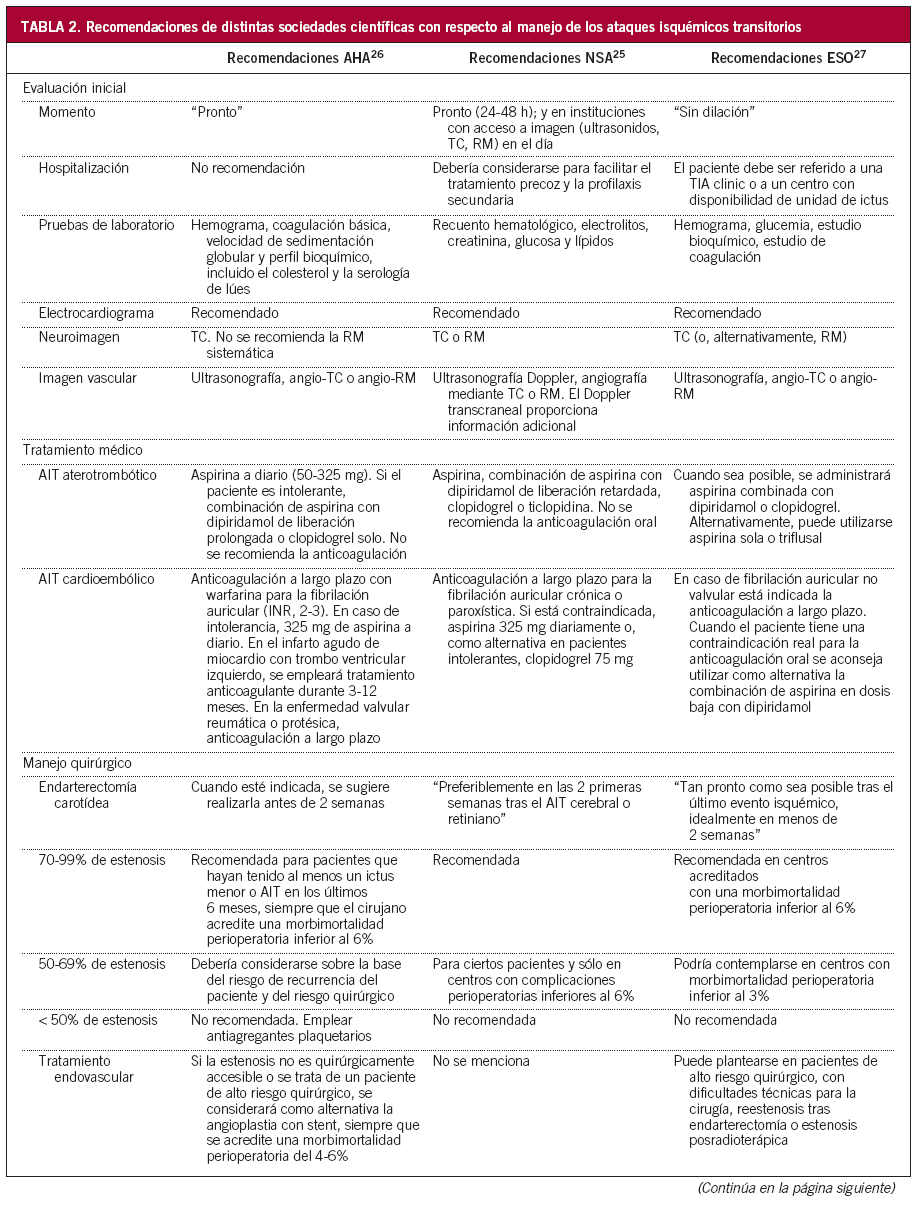 TABLA 2. Recomendaciones de distintas sociedades científicas con respecto al manejo de los ataques isquémicos transitorios

| | Recomendaciones AHA$^{26}$ | Recomendaciones NSA$^{25}$ | Recomendaciones ESO$^{27}$ |
|---|---|---|---|
| Evaluación inicial | | | |
| Momento | "Pronto" | Pronto (24-48 h); y en instituciones con acceso a imagen (ultrasonidos, TC, RM) en el día | "Sin dilación" |
| Hospitalización | No recomendación | Debería considerarse para facilitar el tratamiento precoz y la profilaxis secundaria | El paciente debe ser referido a una TIA clinic o a un centro con disponibilidad de unidad de ictus |
| Pruebas de laboratorio | Hemograma, coagulación básica, velocidad de sedimentación globular y perfil bioquímico, incluido el colesterol y la serología de lúes | Recuento hematológico, electrolitos, creatinina, glucosa y lípidos | Hemograma, glucemia, estudio bioquímico, estudio de coagulación |
| Electrocardiograma | Recomendado | Recomendado | Recomendado |
| Neuroimagen | TC. No se recomienda la RM sistemática | TC o RM | TC (o, alternativamente, RM) |
| Imagen vascular | Ultrasonografía, angio-TC o angio-RM | Ultrasonografía Doppler, angiografía mediante TC o RM. El Doppler transcraneal proporciona información adicional | Ultrasonografía, angio-TC o angio-RM |
| Tratamiento médico | | | |
| AIT aterotrombótico | Aspirina a diario (50-325 mg). Si el paciente es intolerante, combinación de aspirina con dipiridamol de liberación prolongada o clopidogrel solo. No se recomienda la anticoagulación | Aspirina, combinación de aspirina con dipiridamol de liberación retardada, clopidogrel o ticlopidina. No se recomienda la anticoagulación oral | Cuando sea posible, se administrará aspirina combinada con dipiridamol o clopidogrel. Alternativamente, puede utilizarse aspirina sola o triflusal |
| AIT cardioembólico | Anticoagulación a largo plazo con warfarina para la fibrilación auricular (INR, 2-3). En caso de intolerancia, 325 mg de aspirina a diario. En el infarto agudo de miocardio con trombo ventricular izquierdo, se empleará tratamiento anticoagulante durante 3-12 meses. En la enfermedad valvular reumática o protésica, anticoagulación a largo plazo | Anticoagulación a largo plazo para la fibrilación auricular crónica o paroxística. Si está contraindicada, aspirina 325 mg diariamente o, como alternativa en pacientes intolerantes, clopidogrel 75 mg | En caso de fibrilación auricular no valvular está indicada la anticoagulación a largo plazo. Cuando el paciente tiene una contraindicación real para la anticoagulación oral se aconseja utilizar como alternativa la combinación de aspirina en dosis baja con dipiridamol |
| Manejo quirúrgico | | | |
| Endarterectomía carotídea | Cuando esté indicada, se sugiere realizarla antes de 2 semanas | "Preferiblemente en las 2 primeras semanas tras el AIT cerebral o retiniano" | "Tan pronto como sea posible tras el último evento isquémico, idealmente en menos de 2 semanas" |
| 70-99% de estenosis | Recomendada para pacientes que hayan tenido al menos un ictus menor o AIT en los últimos 6 meses, siempre que el cirujano acredite una morbimortalidad perioperatoria inferior al 6% | Recomendada | Recomendada en centros acreditados con una morbimortalidad perioperatoria inferior al 6% |
| 50-69% de estenosis | Debería considerarse sobre la base del riesgo de recurrencia del paciente y del riesgo quirúrgico | Para ciertos pacientes y sólo en centros con complicaciones perioperatorias inferiores al 6% | Podría contemplarse en centros con morbimortalidad perioperatoria inferior al 3% |
| < 50% de estenosis | No recomendada. Emplear antiagregantes plaquetarios | No recomendada | No recomendada |
| Tratamiento endovascular | Si la estenosis no es quirúrgicamente accesible o se trata de un paciente de alto riesgo quirúrgico, se considerará como alternativa la angioplastia con stent, siempre que se acredite una morbimortalidad perioperatoria del 4-6% | No se menciona | Puede plantearse en pacientes de alto riesgo quirúrgico, con dificultades técnicas para la cirugía, reestenosis tras endarterectomía o estenosis posradioterápica |

(Continúa en la página siguiente)